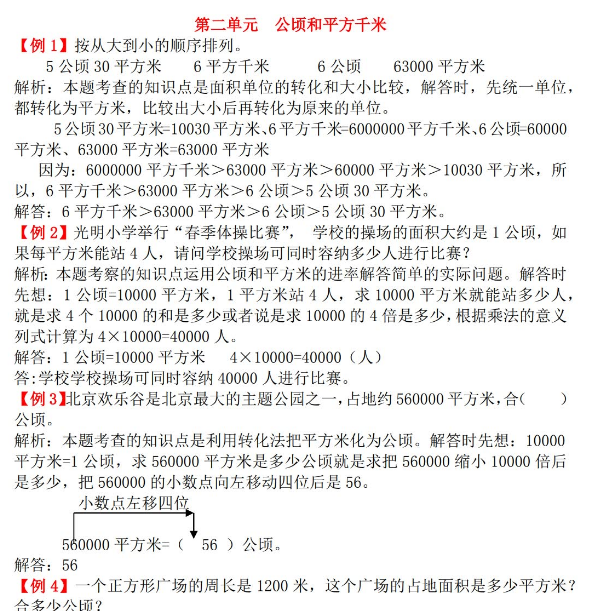 第二单元　公顷和平方千米

【例 1】按从大到小的顺序排列。

5 公顷 30 平方米　　6 平方千米　　6 公顷　　63000 平方米

解析：本题考查的知识点是面积单位的转化和大小比较，解答时，先统一单位，都转化为平方米，比较出大小后再转化为原来的单位。

5 公顷 30 平方米=10030 平方米、6 平方千米=6000000 平方千米、6 公顷=60000 平方米、63000 平方米=63000 平方米

因为：6000000 平方千米＞63000 平方米＞60000 平方米＞10030 平方米，所以，6 平方千米＞63000 平方米＞6 公顷＞5 公顷 30 平方米。

解答：6 平方千米＞63000 平方米＞6 公顷＞5 公顷 30 平方米。

【例 2】光明小学举行“春季体操比赛”， 学校的操场的面积大约是 1 公顷，如果每平方米能站 4 人，请问学校操场可同时容纳多少人进行比赛？

解析：本题考察的知识点运用公顷和平方米的进率解答简单的实际问题。解答时先想：1 公顷=10000 平方米，1 平方米站 4 人，求 10000 平方米就能站多少人，就是求 4 个 10000 的和是多少或者说是求 10000 的 4 倍是多少，根据乘法的意义列式计算为 4×10000=40000 人。

解答：1 公顷=10000 平方米　　4×10000=40000（人）

答:学校学校操场可同时容纳 40000 人进行比赛。

【例 3】北京欢乐谷是北京最大的主题公园之一，占地约 560000 平方米，合（　　）公顷。

解析：本题考查的知识点是利用转化法把平方米化为公顷。解答时先想：10000 平方米=1 公顷，求 560000 平方米是多少公顷就是求把 560000 缩小 10000 倍后是多少，把 560000 的小数点向左移动四位后是 56。

小数点左移四位

560000 平方米=（　56　）公顷。

解答：56

【例 4】一个正方形广场的周长是 1200 米，这个广场的占地面积是多少平方米？合多少公顷？